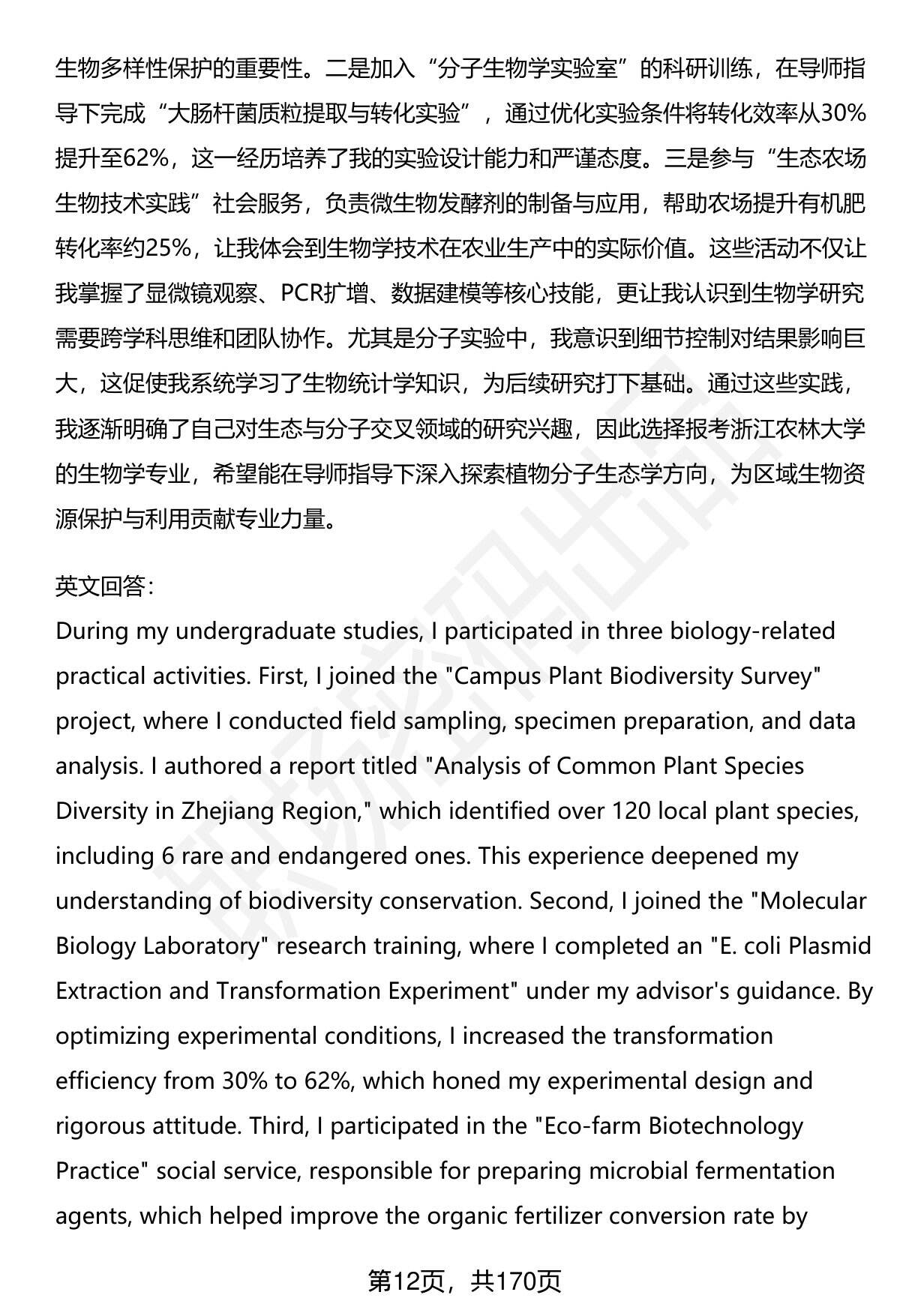 生物多样性保护的重要性。二是加入“分子生物学实验室”的科研训练，在导师指导下完成“大肠杆菌质粒提取与转化实验”，通过优化实验条件将转化效率从30%提升至62%，这一经历培养了我的实验设计能力和严谨态度。三是参与“生态农场生物技术实践”社会服务，负责微生物发酵剂的制备与应用，帮助农场提升有机肥转化率约25%，让我体会到生物学技术在农业生产中的实际价值。这些活动不仅让我掌握了显微镜观察、PCR扩增、数据建模等核心技能，更让我认识到生物学研究需要跨学科思维和团队协作。尤其是分子实验中，我意识到细节控制对结果影响巨大，这促使我系统学习了生物统计学知识，为后续研究打下基础。通过这些实践，我逐渐明确了自己对生态与分子交叉领域的研究兴趣，因此选择报考浙江农林大学的生物学专业，希望能在导师指导下深入探索植物分子生态学方向，为区域生物资源保护与利用贡献专业力量。

英文回答:
During my undergraduate studies, I participated in three biology-related practical activities. First, I joined the "Campus Plant Biodiversity Survey" project, where I conducted field sampling, specimen preparation, and data analysis. I authored a report titled "Analysis of Common Plant Species Diversity in Zhejiang Region," which identified over 120 local plant species, including 6 rare and endangered ones. This experience deepened my understanding of biodiversity conservation. Second, I joined the "Molecular Biology Laboratory" research training, where I completed an "E. coli Plasmid Extraction and Transformation Experiment" under my advisor's guidance. By optimizing experimental conditions, I increased the transformation efficiency from 30% to 62%, which honed my experimental design and rigorous attitude. Third, I participated in the "Eco-farm Biotechnology Practice" social service, responsible for preparing microbial fermentation agents, which helped improve the organic fertilizer conversion rate by

第12页，共170页